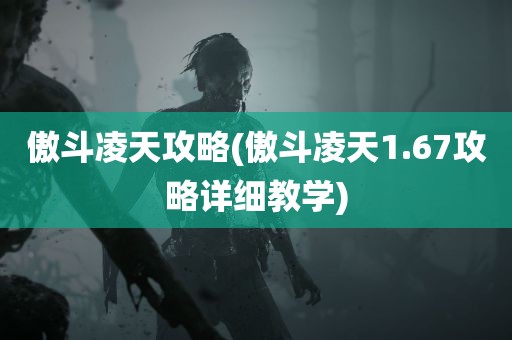 傲斗凌天攻略(傲斗凌天1.67攻略详细教学)